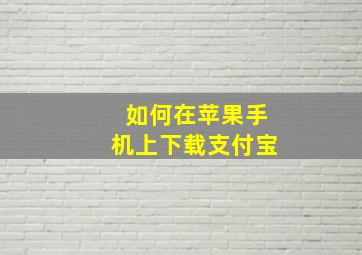 如何在苹果手机上下载支付宝